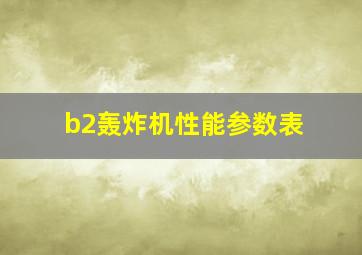 b2轰炸机性能参数表